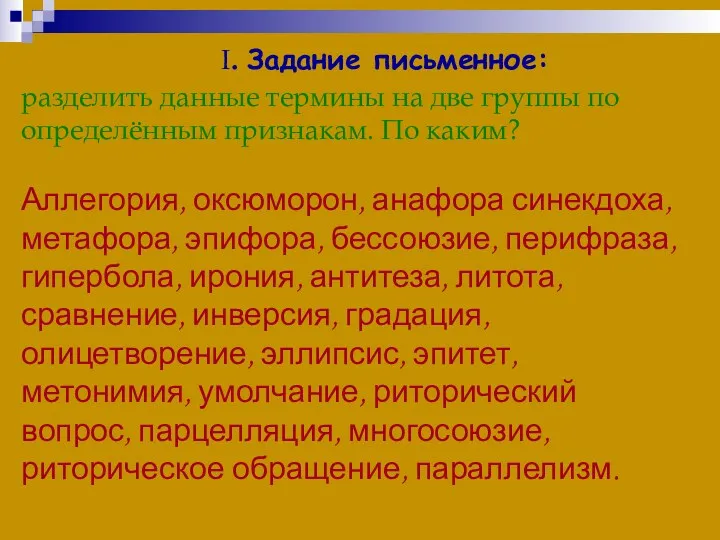 I. Задание письменное:
разделить данные термины на две группы по определённым признакам. По каким?

Аллегория, оксюморон, анафора синекдоха, метафора, эпифора, бессоюзие, перифраза, гипербола, ирония, антитеза, литота, сравнение, инверсия, градация, олицетворение, эллипсис, эпитет, метонимия, умолчание, риторический вопрос, парцелляция, многосоюзие, риторическое обращение, параллелизм.